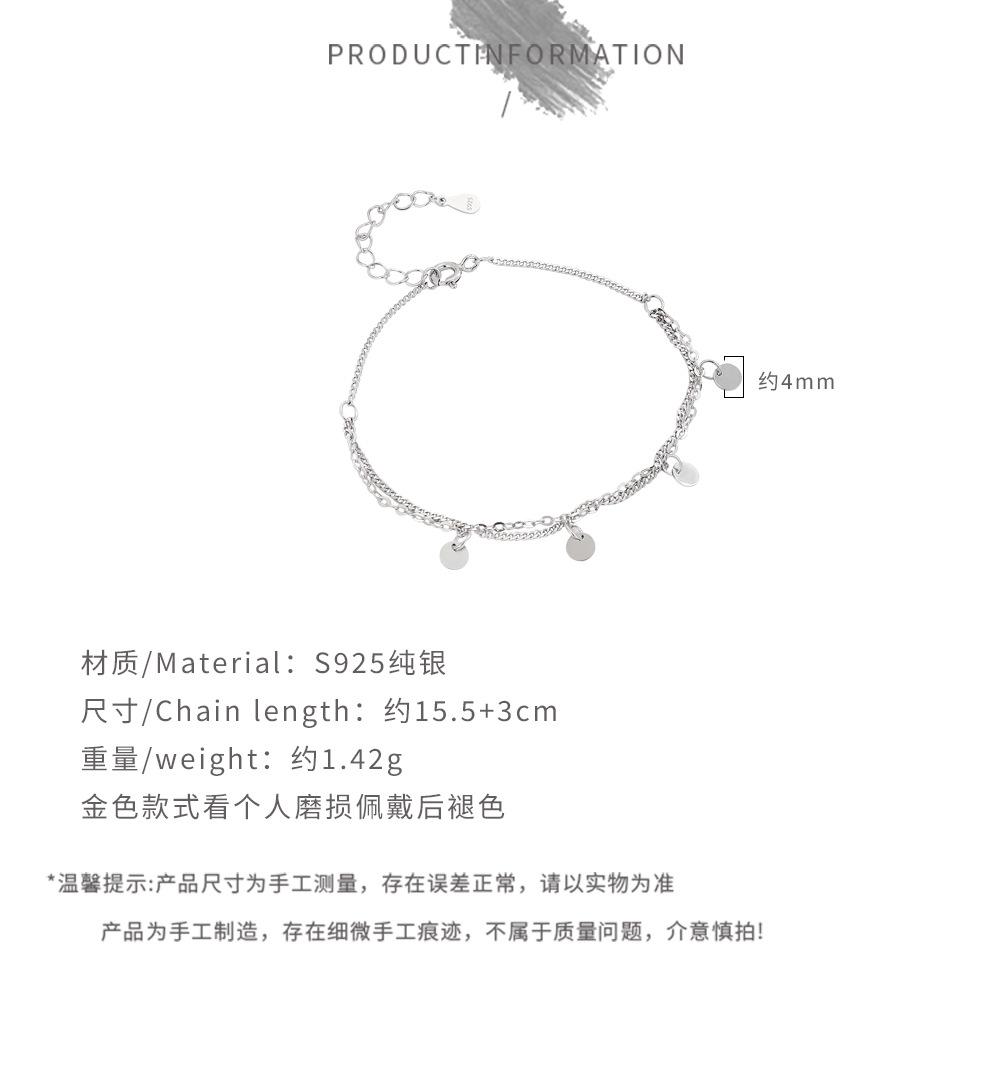 PRODUCTINFORMATION

/

约4mm

材质/Material：S925纯银

尺寸/Chain length：约15.5+3cm

重量/weight：约1.42g

金色款式看个人磨损佩戴后褪色

*温馨提示:产品尺寸为手工测量，存在误差正常，请以实物为准

产品为手工制造，存在细微手工痕迹，不属于质量问题，介意慎拍!